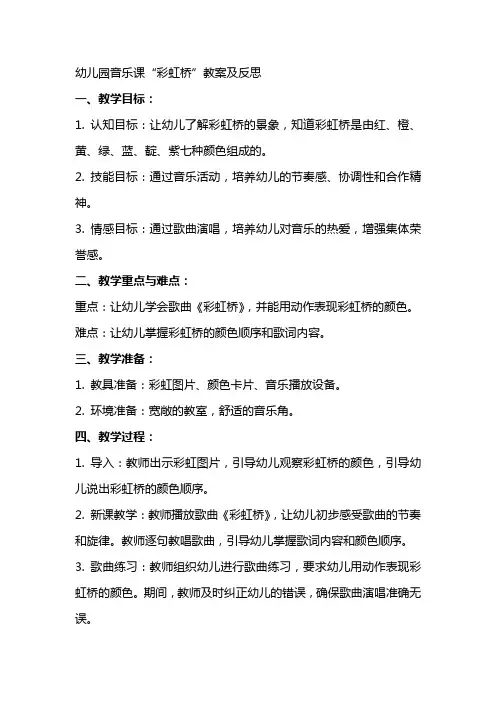 幼儿园音乐课“彩虹桥”教案及反思

一、教学目标：

1. 认知目标：让幼儿了解彩虹桥的景象，知道彩虹桥是由红、橙、黄、绿、蓝、靛、紫七种颜色组成的。

2. 技能目标：通过音乐活动，培养幼儿的节奏感、协调性和合作精神。

3. 情感目标：通过歌曲演唱，培养幼儿对音乐的热爱，增强集体荣誉感。

二、教学重点与难点：

重点：让幼儿学会歌曲《彩虹桥》，并能用动作表现彩虹桥的颜色。

难点：让幼儿掌握彩虹桥的颜色顺序和歌词内容。

三、教学准备：

1. 教具准备：彩虹图片、颜色卡片、音乐播放设备。

2. 环境准备：宽敞的教室，舒适的音乐角。

四、教学过程：

1. 导入：教师出示彩虹图片，引导幼儿观察彩虹桥的颜色，引导幼儿说出彩虹桥的颜色顺序。

2. 新课教学：教师播放歌曲《彩虹桥》，让幼儿初步感受歌曲的节奏和旋律。教师逐句教唱歌曲，引导幼儿掌握歌词内容和颜色顺序。

3. 歌曲练习：教师组织幼儿进行歌曲练习，要求幼儿用动作表现彩虹桥的颜色。期间，教师及时纠正幼儿的错误，确保歌曲演唱准确无误。